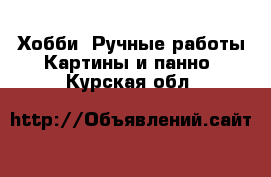 Хобби  Ручные работы
Картины и панно
Курская обл

http://Объявлений.сайт